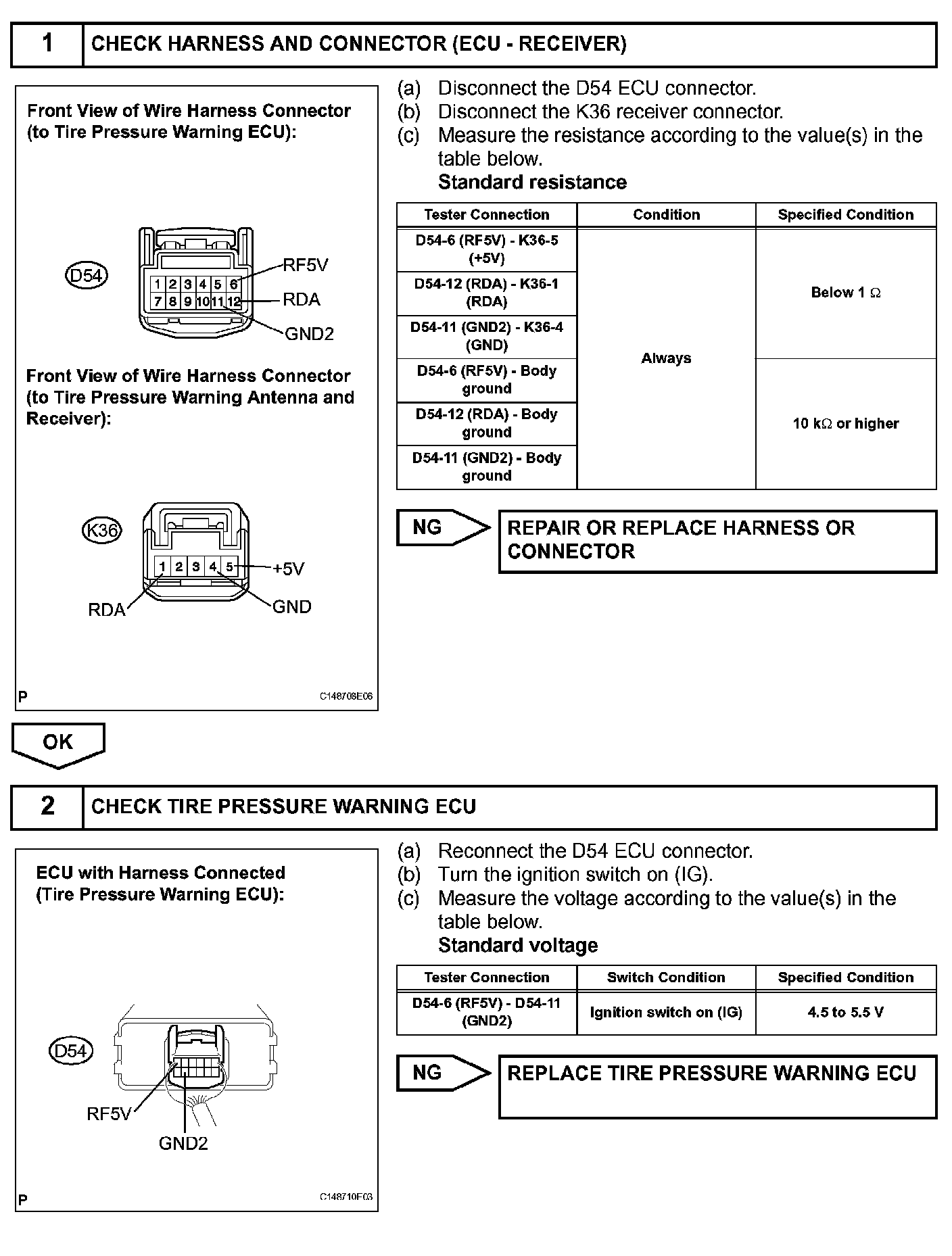 1 CHECK HARNESS AND CONNECTOR (ECU - RECEIVER)

Front View of Wire Harness Connector (to Tire Pressure Warning ECU):

D54

1 2 3 4 5 6
7 8 9 10 11 12

RF5V
RDA
GND2

Front View of Wire Harness Connector (to Tire Pressure Warning Antenna and Receiver):

K36

1 2 3 4 5

+5V
RDA
GND

P C148708E06

(a) Disconnect the D54 ECU connector.
(b) Disconnect the K36 receiver connector.
(c) Measure the resistance according to the value(s) in the table below.
Standard resistance

| Tester Connection | Condition | Specified Condition |
|---|---|---|
| D54-6 (RF5V) - K36-5 (+5V) | Always | Below 1 Ω |
| D54-12 (RDA) - K36-1 (RDA) | Always | Below 1 Ω |
| D54-11 (GND2) - K36-4 (GND) | Always | Below 1 Ω |
| D54-6 (RF5V) - Body ground | Always | 10 kΩ or higher |
| D54-12 (RDA) - Body ground | Always | 10 kΩ or higher |
| D54-11 (GND2) - Body ground | Always | 10 kΩ or higher |

NG REPAIR OR REPLACE HARNESS OR CONNECTOR

OK

2 CHECK TIRE PRESSURE WARNING ECU

ECU with Harness Connected (Tire Pressure Warning ECU):

D54

RF5V
GND2

P C148710E03

(a) Reconnect the D54 ECU connector.
(b) Turn the ignition switch on (IG).
(c) Measure the voltage according to the value(s) in the table below.
Standard voltage

| Tester Connection | Switch Condition | Specified Condition |
|---|---|---|
| D54-6 (RF5V) - D54-11 (GND2) | Ignition switch on (IG) | 4.5 to 5.5 V |

NG REPLACE TIRE PRESSURE WARNING ECU